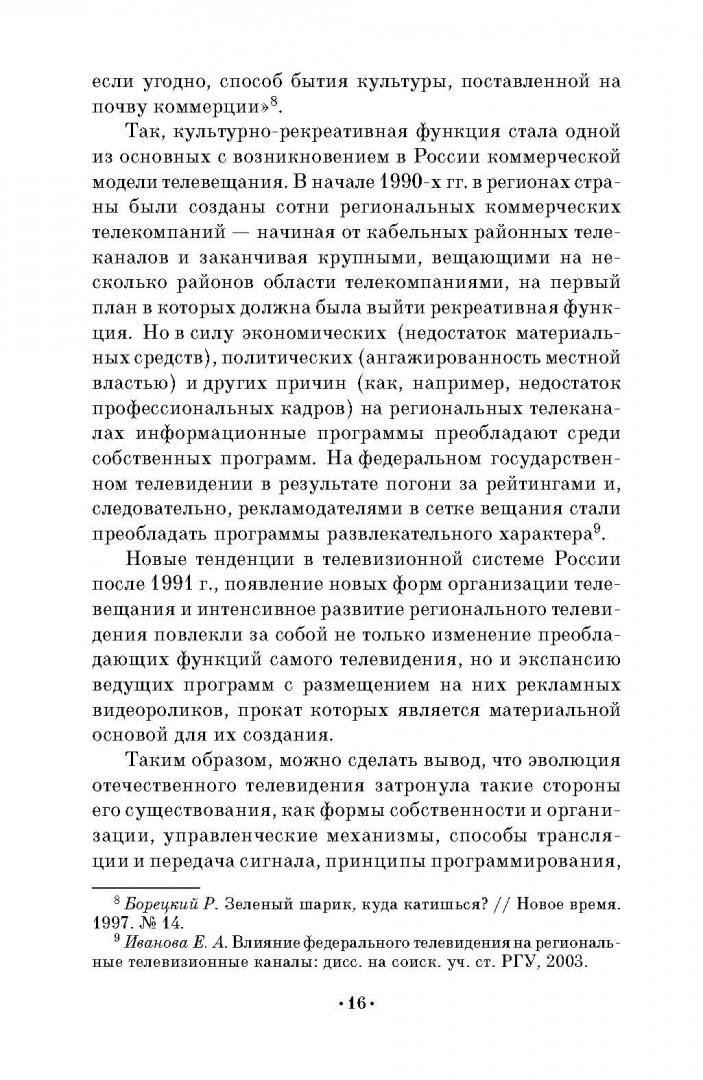 если угодно, способ бытия культуры, поставленной на почву коммерции»$^8$.

Так, культурно-рекреативная функция стала одной из основных с возникновением в России коммерческой модели телевещания. В начале 1990-х гг. в регионах страны были созданы сотни региональных коммерческих телекомпаний — начиная от кабельных районных телеканалов и заканчивая крупными, вещающими на несколько районов области телекомпаниями, на первый план в которых должна была выйти рекреативная функция. Но в силу экономических (недостаток материальных средств), политических (ангажированность местной властью) и других причин (как, например, недостаток профессиональных кадров) на региональных телеканалах информационные программы преобладают среди собственных программ. На федеральном государственном телевидении в результате погони за рейтингами и, следовательно, рекламодателями в сетке вещания стали преобладать программы развлекательного характера$^9$.

Новые тенденции в телевизионной системе России после 1991 г., появление новых форм организации телевещания и интенсивное развитие регионального телевидения повлекли за собой не только изменение преобладающих функций самого телевидения, но и экспансию ведущих программ с размещением на них рекламных видеороликов, прокат которых является материальной основой для их создания.

Таким образом, можно сделать вывод, что эволюция отечественного телевидения затронула такие стороны его существования, как формы собственности и организации, управленческие механизмы, способы трансляции и передача сигнала, принципы программирования,

$^8$ Борецкий Р. Зеленый шарик, куда катишься? // Новое время. 1997. № 14.
$^9$ Иванова Е. А. Влияние федерального телевидения на региональные телевизионные каналы: дисс. на соиск. уч. ст. РГУ, 2003.

·16·